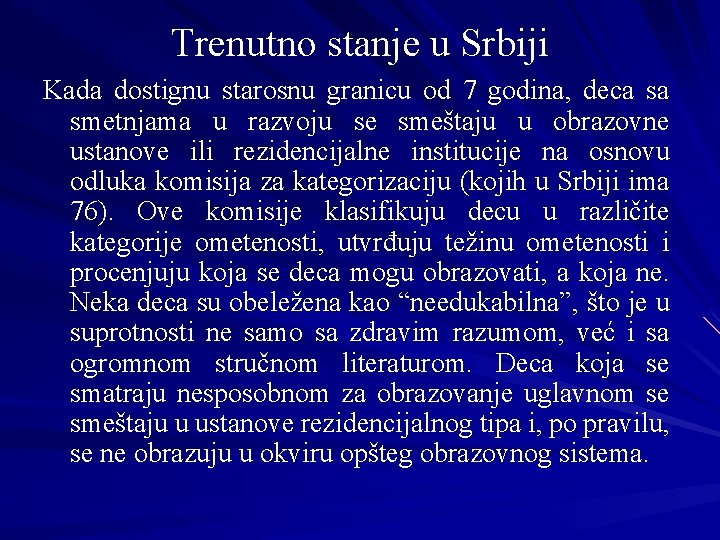 Trenutno stanje u Srbiji

Kada dostignu starosnu granicu od 7 godina, deca sa smetnjama u razvoju se smeštaju u obrazovne ustanove ili rezidencijalne institucije na osnovu odluka komisija za kategorizaciju (kojih u Srbiji ima 76). Ove komisije klasifikuju decu u različite kategorije ometenosti, utvrđuju težinu ometenosti i procenjuju koja se deca mogu obrazovati, a koja ne. Neka deca su obeležena kao “needukabilna”, što je u suprotnosti ne samo sa zdravim razumom, već i sa ogromnom stručnom literaturom. Deca koja se smatraju nesposobnom za obrazovanje uglavnom se smeštaju u ustanove rezidencijalnog tipa i, po pravilu, se ne obrazuju u okviru opšteg obrazovnog sistema.